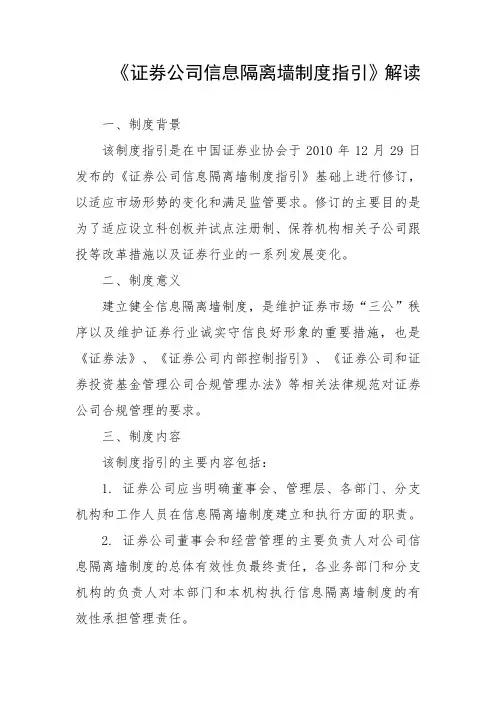 《证券公司信息隔离墙制度指引》解读

一、制度背景

该制度指引是在中国证券业协会于 2010 年 12 月 29 日发布的《证券公司信息隔离墙制度指引》基础上进行修订，以适应市场形势的变化和满足监管要求。修订的主要目的是为了适应设立科创板并试点注册制、保荐机构相关子公司跟投等改革措施以及证券行业的一系列发展变化。

二、制度意义

建立健全信息隔离墙制度，是维护证券市场“三公”秩序以及维护证券行业诚实守信良好形象的重要措施，也是《证券法》、《证券公司内部控制指引》、《证券公司和证券投资基金管理公司合规管理办法》等相关法律规范对证券公司合规管理的要求。

三、制度内容

该制度指引的主要内容包括：

1. 证券公司应当明确董事会、管理层、各部门、分支机构和工作人员在信息隔离墙制度建立和执行方面的职责。

2. 证券公司董事会和经营管理的主要负责人对公司信息隔离墙制度的总体有效性负最终责任，各业务部门和分支机构的负责人对本部门和本机构执行信息隔离墙制度的有效性承担管理责任。